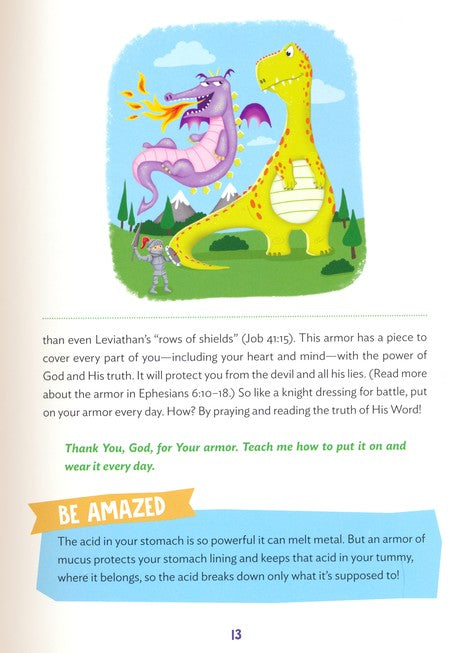 than even Leviathan's "rows of shields" (Job 41:15). This armor has a piece to cover every part of you—including your heart and mind—with the power of God and His truth. It will protect you from the devil and all his lies. (Read more about the armor in Ephesians 6:10–18.) So like a knight dressing for battle, put on your armor every day. How? By praying and reading the truth of His Word!

Thank You, God, for Your armor. Teach me how to put it on and wear it every day.

BE AMAZED

The acid in your stomach is so powerful it can melt metal. But an armor of mucus protects your stomach lining and keeps that acid in your tummy, where it belongs, so the acid breaks down only what it's supposed to!

13